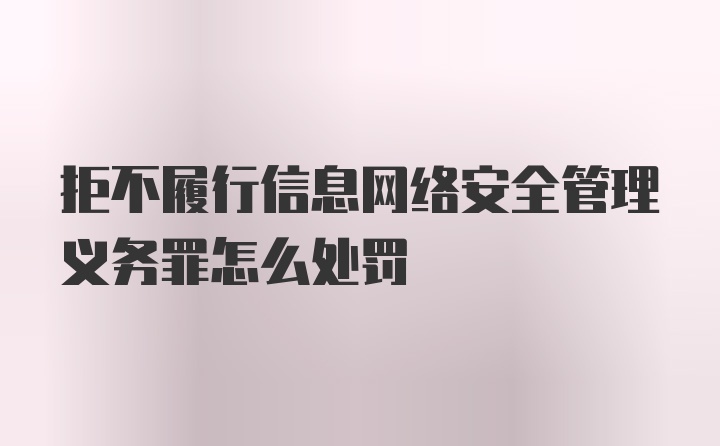 拒不履行信息网络安全管理义务罪怎么处罚